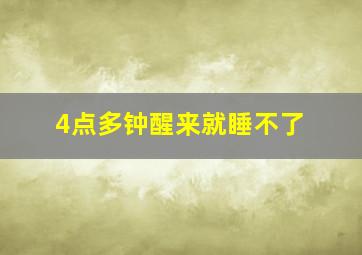 4点多钟醒来就睡不了